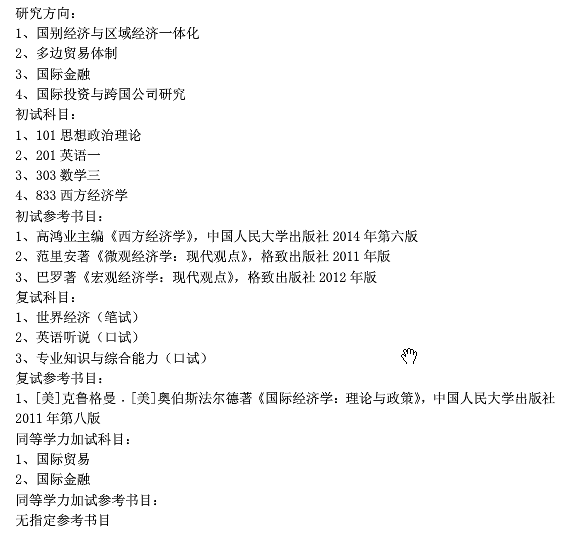 研究方向：
1、国别经济与区域经济一体化
2、多边贸易体制
3、国际金融
4、国际投资与跨国公司研究
初试科目：
1、101 思想政治理论
2、201 英语一
3、303 数学三
4、833 西方经济学
初试参考书目：
1、高鸿业主编《西方经济学》，中国人民大学出版社 2014 年第六版
2、范里安著《微观经济学：现代观点》，格致出版社 2011 年版
3、巴罗著《宏观经济学：现代观点》，格致出版社 2012 年版
复试科目：
1、世界经济（笔试）
2、英语听说（口试）
3、专业知识与综合能力（口试）
复试参考书目：
1、[美]克鲁格曼．[美]奥伯斯法尔德著《国际经济学：理论与政策》，中国人民大学出版社 2011 年第八版
同等学力加试科目：
1、国际贸易
2、国际金融
同等学力加试参考书目：
无指定参考书目